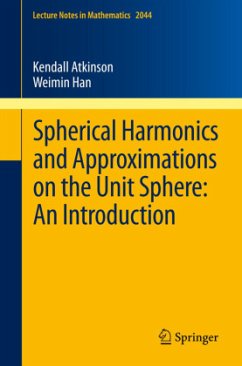 Lecture Notes in Mathematics 2044

Kendall Atkinson
Weimin Han

Spherical Harmonics and Approximations on the Unit Sphere: An Introduction

Springer